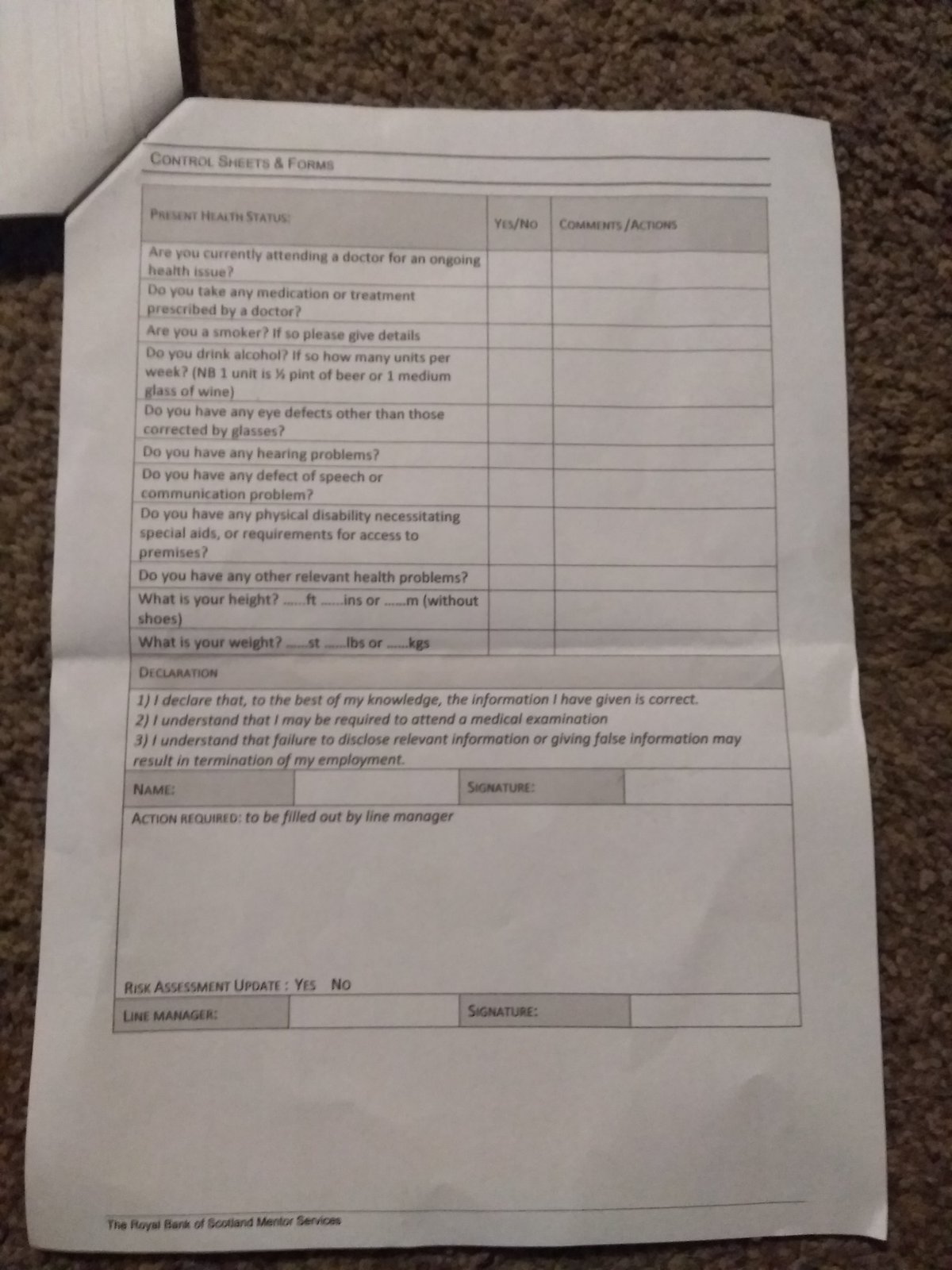 CONTROL SHEETS & FORMS

| PRESENT HEALTH STATUS: | YES/NO | COMMENTS/ACTIONS |
|---|---|---|
| Are you currently attending a doctor for an ongoing health issue? | | |
| Do you take any medication or treatment prescribed by a doctor? | | |
| Are you a smoker? If so please give details | | |
| Do you drink alcohol? If so how many units per week? (NB 1 unit is ½ pint of beer or 1 medium glass of wine) | | |
| Do you have any eye defects other than those corrected by glasses? | | |
| Do you have any hearing problems? | | |
| Do you have any defect of speech or communication problem? | | |
| Do you have any physical disability necessitating special aids, or requirements for access to premises? | | |
| Do you have any other relevant health problems? | | |
| What is your height? ......ft ......ins or ......m (without shoes) | | |
| What is your weight? ......st ......lbs or ......kgs | | |

DECLARATION

1) I declare that, to the best of my knowledge, the information I have given is correct.
2) I understand that I may be required to attend a medical examination
3) I understand that failure to disclose relevant information or giving false information may result in termination of my employment.

| NAME: | | SIGNATURE: | |
|---|---|---|---|

ACTION REQUIRED: to be filled out by line manager

RISK ASSESSMENT UPDATE : YES NO

| LINE MANAGER: | | SIGNATURE: | |
|---|---|---|---|

The Royal Bank of Scotland Mentor Services